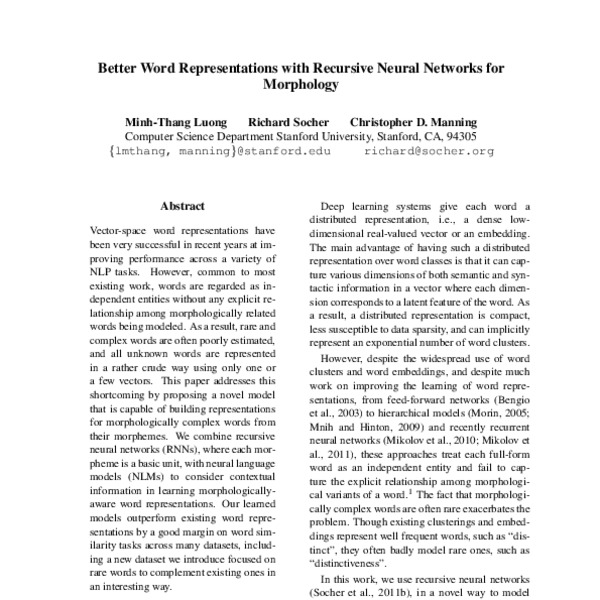 Better Word Representations with Recursive Neural Networks for Morphology

Minh-Thang Luong Richard Socher Christopher D. Manning
Computer Science Department Stanford University, Stanford, CA, 94305
{lmthang, manning}@stanford.edu richard@socher.org

Abstract

Vector-space word representations have been very successful in recent years at improving performance across a variety of NLP tasks. However, common to most existing work, words are regarded as independent entities without any explicit relationship among morphologically related words being modeled. As a result, rare and complex words are often poorly estimated, and all unknown words are represented in a rather crude way using only one or a few vectors. This paper addresses this shortcoming by proposing a novel model that is capable of building representations for morphologically complex words from their morphemes. We combine recursive neural networks (RNNs), where each morpheme is a basic unit, with neural language models (NLMs) to consider contextual information in learning morphologically-aware word representations. Our learned models outperform existing word representations by a good margin on word similarity tasks across many datasets, including a new dataset we introduce focused on rare words to complement existing ones in an interesting way.

Deep learning systems give each word a distributed representation, i.e., a dense low-dimensional real-valued vector or an embedding. The main advantage of having such a distributed representation over word classes is that it can capture various dimensions of both semantic and syntactic information in a vector where each dimension corresponds to a latent feature of the word. As a result, a distributed representation is compact, less susceptible to data sparsity, and can implicitly represent an exponential number of word clusters.

However, despite the widespread use of word clusters and word embeddings, and despite much work on improving the learning of word representations, from feed-forward networks (Bengio et al., 2003) to hierarchical models (Morin, 2005; Mnih and Hinton, 2009) and recently recurrent neural networks (Mikolov et al., 2010; Mikolov et al., 2011), these approaches treat each full-form word as an independent entity and fail to capture the explicit relationship among morphological variants of a word.$^1$ The fact that morphologically complex words are often rare exacerbates the problem. Though existing clusterings and embeddings represent well frequent words, such as "distinct", they often badly model rare ones, such as "distinctiveness".

In this work, we use recursive neural networks (Socher et al., 2011b), in a novel way to model